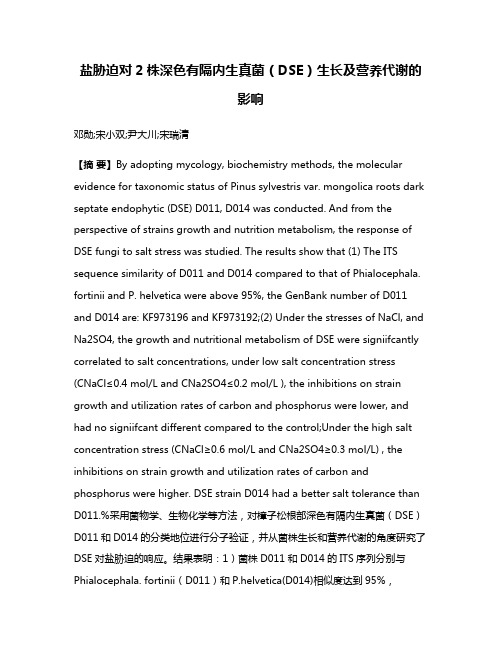 盐胁迫对 2 株深色有隔内生真菌（DSE）生长及营养代谢的影响

邓勋;宋小双;尹大川;宋瑞清

【摘 要】By adopting mycology, biochemistry methods, the molecular evidence for taxonomic status of Pinus sylvestris var. mongolica roots dark septate endophytic (DSE) D011, D014 was conducted. And from the perspective of strains growth and nutrition metabolism, the response of DSE fungi to salt stress was studied. The results show that (1) The ITS sequence similarity of D011 and D014 compared to that of Phialocephala. fortinii and P. helvetica were above 95%, the GenBank number of D011 and D014 are: KF973196 and KF973192;(2) Under the stresses of NaCl, and Na2SO4, the growth and nutritional metabolism of DSE were signiifcantly correlated to salt concentrations, under low salt concentration stress (CNaCl≤0.4 mol/L and CNa2SO4≤0.2 mol/L ), the inhibitions on strain growth and utilization rates of carbon and phosphorus were lower, and had no signiifcant different compared to the control;Under the high salt concentration stress (CNaCl≥0.6 mol/L and CNa2SO4≥0.3 mol/L) , the inhibitions on strain growth and utilization rates of carbon and phosphorus were higher. DSE strain D014 had a better salt tolerance than D011.%采用菌物学、生物化学等方法，对樟子松根部深色有隔内生真菌（DSE）D011 和 D014 的分类地位进行分子验证，并从菌株生长和营养代谢的角度研究了 DSE 对盐胁迫的响应。结果表明：1）菌株 D011 和 D014 的 ITS 序列分别与 Phialocephala. fortinii（D011）和 P.helvetica(D014)相似度达到 95%，